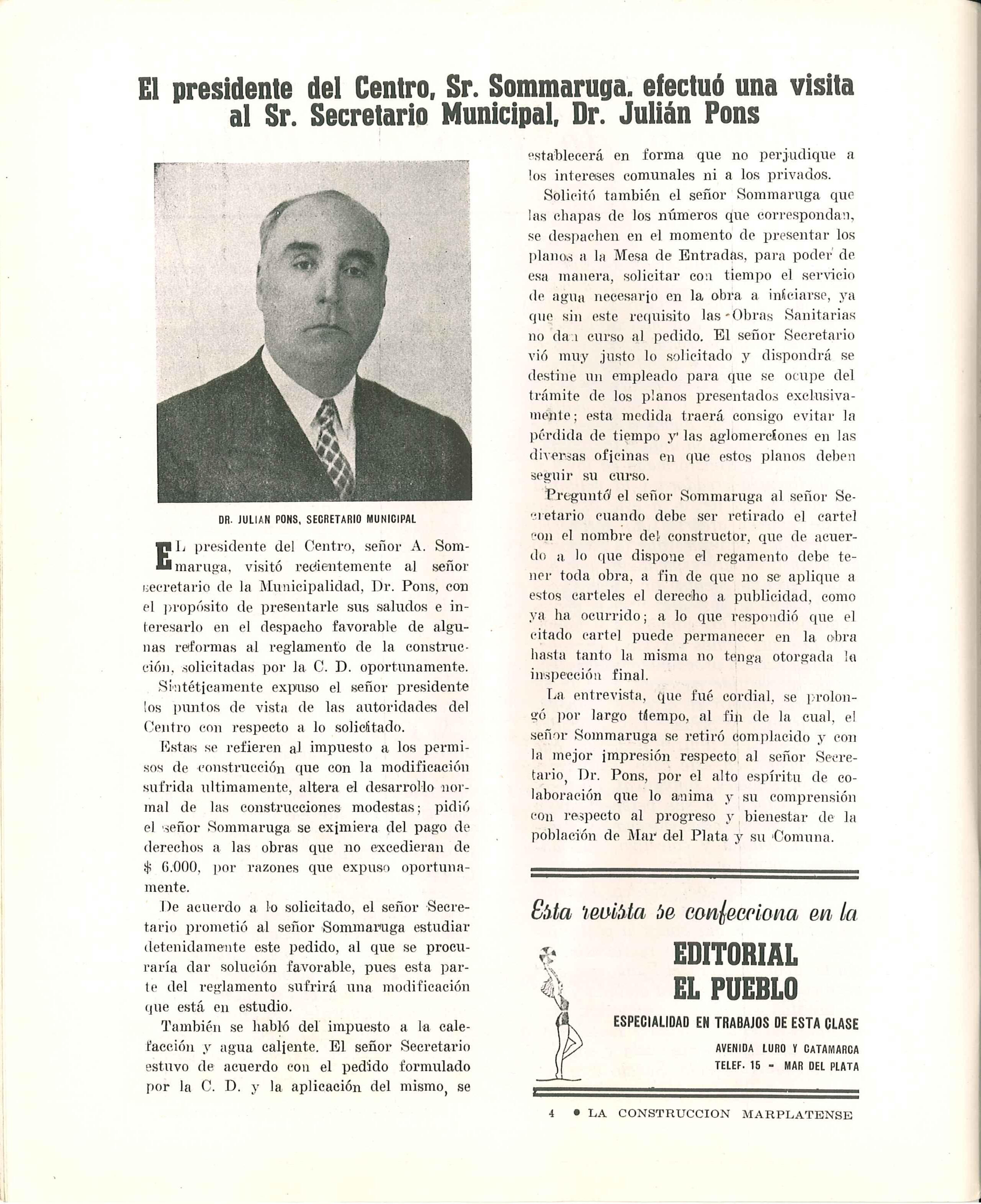 El presidente del Centro, Sr. Sommaruga, efectuó una visita al Sr. Secretario Municipal, Dr. Julián Pons

DR. JULIAN PONS, SECRETARIO MUNICIPAL

EL presidente del Centro, señor A. Sommaruga, visitó recientemente al señor secretario de la Municipalidad, Dr. Pons, con el propósito de presentarle sus saludos e interesarlo en el despacho favorable de algunas reformas al reglamento de la construcción, solicitadas por la C. D. oportunamente.

Sintéticamente expuso el señor presidente los puntos de vista de las autoridades del Centro con respecto a lo solicitado.

Estas se refieren al impuesto a los permisos de construcción que con la modificación sufrida ultimamente, altera el desarrollo normal de las construcciones modestas; pidió el señor Sommaruga se eximiera del pago de derechos a las obras que no excedieran de $ 6.000, por razones que expuso oportunamente.

De acuerdo a lo solicitado, el señor Secretario prometió al señor Sommaruga estudiar detenidamente este pedido, al que se procuraría dar solución favorable, pues esta parte del reglamento sufrirá una modificación que está en estudio.

También se habló del impuesto a la calefacción y agua caliente. El señor Secretario estuvo de acuerdo con el pedido formulado por la C. D. y la aplicación del mismo, se establecerá en forma que no perjudique a los intereses comunales ni a los privados.

Solicitó también el señor Sommaruga que las chapas de los números que correspondan, se despachen en el momento de presentar los planos a la Mesa de Entradas, para poder de esa manera, solicitar con tiempo el servicio de agua necesario en la obra a iniciarse, ya que sin este requisito las Obras Sanitarias no dan curso al pedido. El señor Secretario vió muy justo lo solicitado y dispondrá se destine un empleado para que se ocupe del trámite de los planos presentados exclusivamente; esta medida traerá consigo evitar la pérdida de tiempo y las aglomerciones en las diversas oficinas en que estos planos deben seguir su curso.

Preguntó el señor Sommaruga al señor Secretario cuando debe ser retirado el cartel con el nombre del constructor, que de acuerdo a lo que dispone el regamento debe tener toda obra, a fin de que no se aplique a estos carteles el derecho a publicidad, como ya ha ocurrido; a lo que respondió que el citado cartel puede permanecer en la obra hasta tanto la misma no tenga otorgada la inspección final.

La entrevista, que fué cordial, se prolongó por largo tiempo, al fin de la cual, el señor Sommaruga se retiró complacido y con la mejor impresión respecto al señor Secretario, Dr. Pons, por el alto espíritu de colaboración que lo anima y su comprensión con respecto al progreso y bienestar de la población de Mar del Plata y su Comuna.

Esta revista se confecciona en la
EDITORIAL EL PUEBLO
ESPECIALIDAD EN TRABAJOS DE ESTA CLASE
AVENIDA LURO Y CATAMARCA
TELEF. 15 - MAR DEL PLATA

4 • LA CONSTRUCCION MARPLATENSE